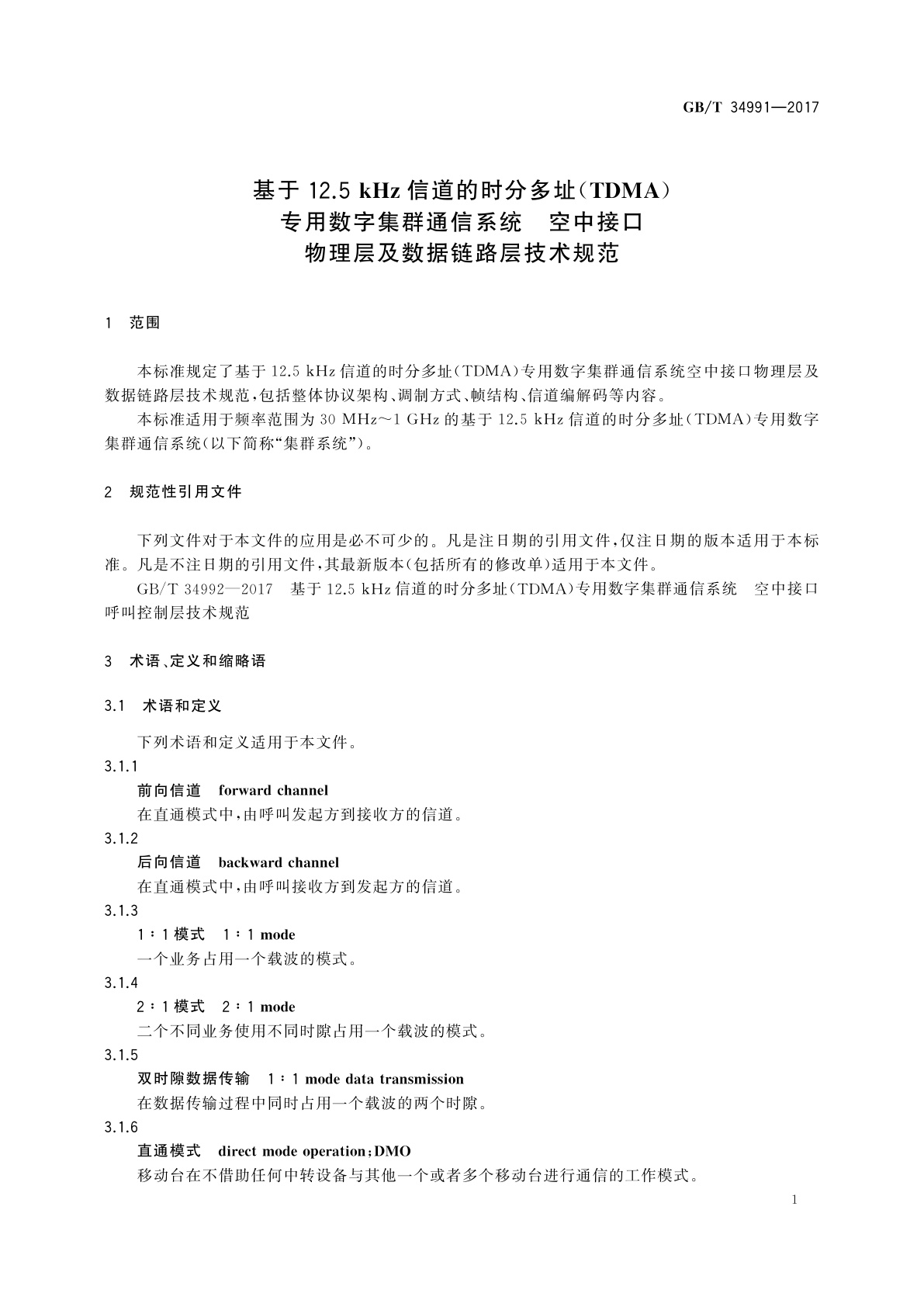 GB/T 34991—2017

基于 12.5 kHz 信道的时分多址(TDMA)
专用数字集群通信系统　空中接口
物理层及数据链路层技术规范

1　范围

本标准规定了基于 12.5 kHz 信道的时分多址(TDMA)专用数字集群通信系统空中接口物理层及数据链路层技术规范,包括整体协议架构、调制方式、帧结构、信道编解码等内容。

本标准适用于频率范围为 30 MHz～1 GHz 的基于 12.5 kHz 信道的时分多址(TDMA)专用数字集群通信系统(以下简称“集群系统”)。

2　规范性引用文件

下列文件对于本文件的应用是必不可少的。凡是注日期的引用文件,仅注日期的版本适用于本标准。凡是不注日期的引用文件,其最新版本(包括所有的修改单)适用于本文件。

GB/T 34992—2017　基于 12.5 kHz 信道的时分多址(TDMA)专用数字集群通信系统　空中接口呼叫控制层技术规范

3　术语、定义和缩略语

3.1　术语和定义

下列术语和定义适用于本文件。

3.1.1

前向信道　forward channel

在直通模式中,由呼叫发起方到接收方的信道。

3.1.2

后向信道　backward channel

在直通模式中,由呼叫接收方到发起方的信道。

3.1.3

1∶1 模式　1∶1 mode

一个业务占用一个载波的模式。

3.1.4

2∶1 模式　2∶1 mode

二个不同业务使用不同时隙占用一个载波的模式。

3.1.5

双时隙数据传输　1∶1 mode data transmission

在数据传输过程中同时占用一个载波的两个时隙。

3.1.6

直通模式　direct mode operation;DMO

移动台在不借助任何中转设备与其他一个或者多个移动台进行通信的工作模式。

1